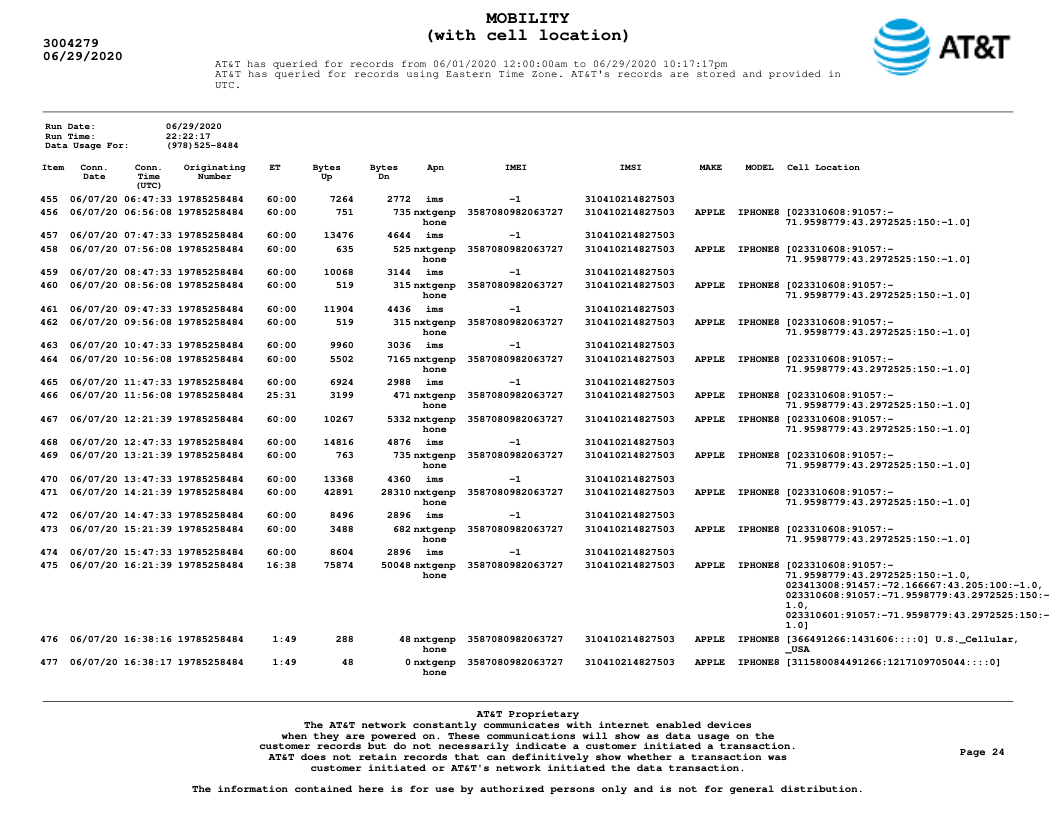 3004279
06/29/2020

MOBILITY
(with cell location)

AT&T

AT&T has queried for records from 06/01/2020 12:00:00am to 06/29/2020 10:17:17pm
AT&T has queried for records using Eastern Time Zone. AT&T's records are stored and provided in UTC.

Run Date: 06/29/2020
Run Time: 22:22:17
Data Usage For: (978)525-8484

| Item | Conn. Date | Conn. Time (UTC) | Originating Number | ET | Bytes Up | Bytes Dn | Apn | IMEI | IMSI | MAKE | MODEL | Cell Location |
|---|---|---|---|---|---|---|---|---|---|---|---|---|
| 455 | 06/07/20 | 06:47:33 | 19785258484 | 60:00 | 7264 | 2772 | ims | -1 | 310410214827503 | | | |
| 456 | 06/07/20 | 06:56:08 | 19785258484 | 60:00 | 751 | 735 | nxtgenphone | 3587080982063727 | 310410214827503 | APPLE | IPHONE8 | [023310608:91057:-71.9598779:43.2972525:150:-1.0] |
| 457 | 06/07/20 | 07:47:33 | 19785258484 | 60:00 | 13476 | 4644 | ims | -1 | 310410214827503 | | | |
| 458 | 06/07/20 | 07:56:08 | 19785258484 | 60:00 | 635 | 525 | nxtgenphone | 3587080982063727 | 310410214827503 | APPLE | IPHONE8 | [023310608:91057:-71.9598779:43.2972525:150:-1.0] |
| 459 | 06/07/20 | 08:47:33 | 19785258484 | 60:00 | 10068 | 3144 | ims | -1 | 310410214827503 | | | |
| 460 | 06/07/20 | 08:56:08 | 19785258484 | 60:00 | 519 | 315 | nxtgenphone | 3587080982063727 | 310410214827503 | APPLE | IPHONE8 | [023310608:91057:-71.9598779:43.2972525:150:-1.0] |
| 461 | 06/07/20 | 09:47:33 | 19785258484 | 60:00 | 11904 | 4436 | ims | -1 | 310410214827503 | | | |
| 462 | 06/07/20 | 09:56:08 | 19785258484 | 60:00 | 519 | 315 | nxtgenphone | 3587080982063727 | 310410214827503 | APPLE | IPHONE8 | [023310608:91057:-71.9598779:43.2972525:150:-1.0] |
| 463 | 06/07/20 | 10:47:33 | 19785258484 | 60:00 | 9960 | 3036 | ims | -1 | 310410214827503 | | | |
| 464 | 06/07/20 | 10:56:08 | 19785258484 | 60:00 | 5502 | 7165 | nxtgenphone | 3587080982063727 | 310410214827503 | APPLE | IPHONE8 | [023310608:91057:-71.9598779:43.2972525:150:-1.0] |
| 465 | 06/07/20 | 11:47:33 | 19785258484 | 60:00 | 6924 | 2988 | ims | -1 | 310410214827503 | | | |
| 466 | 06/07/20 | 11:56:08 | 19785258484 | 25:31 | 3199 | 471 | nxtgenphone | 3587080982063727 | 310410214827503 | APPLE | IPHONE8 | [023310608:91057:-71.9598779:43.2972525:150:-1.0] |
| 467 | 06/07/20 | 12:21:39 | 19785258484 | 60:00 | 10267 | 5332 | nxtgenphone | 3587080982063727 | 310410214827503 | APPLE | IPHONE8 | [023310608:91057:-71.9598779:43.2972525:150:-1.0] |
| 468 | 06/07/20 | 12:47:33 | 19785258484 | 60:00 | 14816 | 4876 | ims | -1 | 310410214827503 | | | |
| 469 | 06/07/20 | 13:21:39 | 19785258484 | 60:00 | 763 | 735 | nxtgenphone | 3587080982063727 | 310410214827503 | APPLE | IPHONE8 | [023310608:91057:-71.9598779:43.2972525:150:-1.0] |
| 470 | 06/07/20 | 13:47:33 | 19785258484 | 60:00 | 13368 | 4360 | ims | -1 | 310410214827503 | | | |
| 471 | 06/07/20 | 14:21:39 | 19785258484 | 60:00 | 42891 | 28310 | nxtgenphone | 3587080982063727 | 310410214827503 | APPLE | IPHONE8 | [023310608:91057:-71.9598779:43.2972525:150:-1.0] |
| 472 | 06/07/20 | 14:47:33 | 19785258484 | 60:00 | 8496 | 2896 | ims | -1 | 310410214827503 | | | |
| 473 | 06/07/20 | 15:21:39 | 19785258484 | 60:00 | 3488 | 682 | nxtgenphone | 3587080982063727 | 310410214827503 | APPLE | IPHONE8 | [023310608:91057:-71.9598779:43.2972525:150:-1.0] |
| 474 | 06/07/20 | 15:47:33 | 19785258484 | 60:00 | 8604 | 2896 | ims | -1 | 310410214827503 | | | |
| 475 | 06/07/20 | 16:21:39 | 19785258484 | 16:38 | 75874 | 50048 | nxtgenphone | 3587080982063727 | 310410214827503 | APPLE | IPHONE8 | [023310608:91057:-71.9598779:43.2972525:150:-1.0, 023413008:91457:-72.166667:43.205:100:-1.0, 023310608:91057:-71.9598779:43.2972525:150:-1.0, 023310601:91057:-71.9598779:43.2972525:150:-1.0] |
| 476 | 06/07/20 | 16:38:16 | 19785258484 | 1:49 | 288 | 48 | nxtgenphone | 3587080982063727 | 310410214827503 | APPLE | IPHONE8 | [366491266:1431606::::0] U.S._Cellular,_USA |
| 477 | 06/07/20 | 16:38:17 | 19785258484 | 1:49 | 48 | 0 | nxtgenphone | 3587080982063727 | 310410214827503 | APPLE | IPHONE8 | [311580084491266:1217109705044::::0] |

AT&T Proprietary
The AT&T network constantly communicates with internet enabled devices when they are powered on. These communications will show as data usage on the customer records but do not necessarily indicate a customer initiated a transaction. AT&T does not retain records that can definitively show whether a transaction was customer initiated or AT&T's network initiated the data transaction.

Page 24

The information contained here is for use by authorized persons only and is not for general distribution.